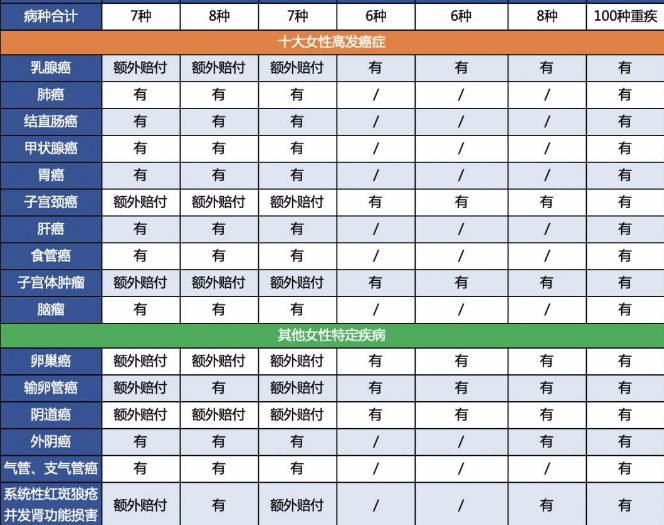 | 病种合计 | 7种 | 8种 | 7种 | 6种 | 6种 | 8种 | 100种重疾 |
|---|---|---|---|---|---|---|---|
| 十大女性高发癌症 | | | | | | | |
| 乳腺癌 | 额外赔付 | 额外赔付 | 额外赔付 | 有 | 有 | 有 | 有 |
| 肺癌 | 有 | 有 | 有 | / | / | / | 有 |
| 结直肠癌 | 有 | 有 | 有 | / | / | / | 有 |
| 甲状腺癌 | 有 | 有 | 有 | / | / | / | 有 |
| 胃癌 | 有 | 有 | 有 | / | / | / | 有 |
| 子宫颈癌 | 额外赔付 | 额外赔付 | 额外赔付 | 有 | 有 | 有 | 有 |
| 肝癌 | 有 | 有 | 有 | / | / | / | 有 |
| 食管癌 | 有 | 有 | 有 | / | / | / | 有 |
| 子宫体肿瘤 | 额外赔付 | 额外赔付 | 额外赔付 | 有 | 有 | 有 | 有 |
| 脑瘤 | 有 | 有 | 有 | / | / | / | 有 |
| 其他女性特定疾病 | | | | | | | |
| 卵巢癌 | 额外赔付 | 额外赔付 | 额外赔付 | 有 | 有 | 有 | 有 |
| 输卵管癌 | 额外赔付 | 有 | 额外赔付 | 有 | 有 | 有 | 有 |
| 阴道癌 | 额外赔付 | 额外赔付 | 额外赔付 | 有 | 有 | 有 | 有 |
| 外阴癌 | 有 | 有 | 有 | / | / | 有 | 有 |
| 气管、支气管癌 | 有 | 有 | 有 | / | / | / | 有 |
| 系统性红斑狼疮并发肾功能损害 | 额外赔付 | 有 | 额外赔付 | / | / | 有 | 有 |